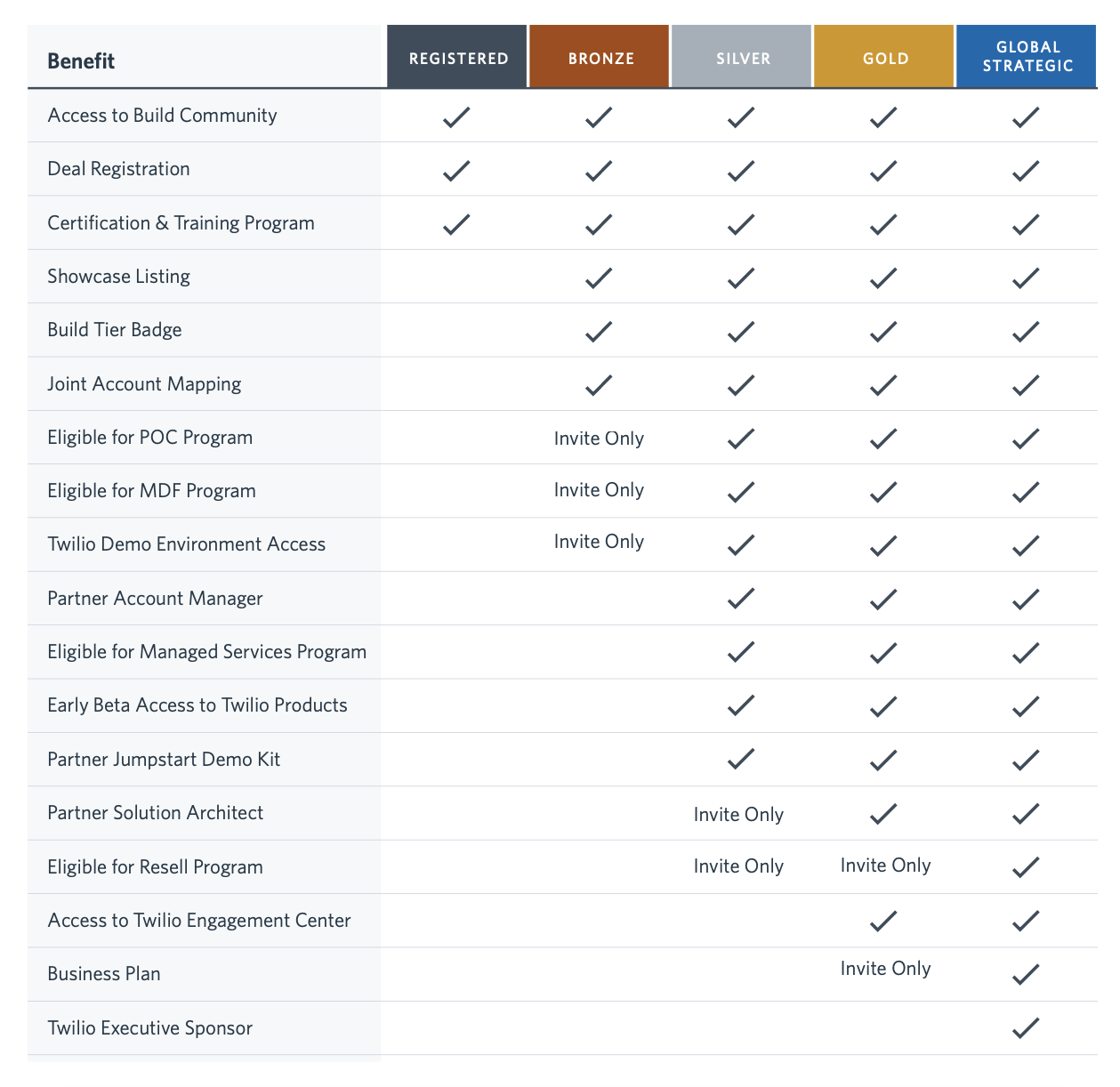 | Benefit | REGISTERED | BRONZE | SILVER | GOLD | GLOBAL STRATEGIC |
|---|---|---|---|---|---|
| Access to Build Community | ✓ | ✓ | ✓ | ✓ | ✓ |
| Deal Registration | ✓ | ✓ | ✓ | ✓ | ✓ |
| Certification & Training Program | ✓ | ✓ | ✓ | ✓ | ✓ |
| Showcase Listing | | ✓ | ✓ | ✓ | ✓ |
| Build Tier Badge | | ✓ | ✓ | ✓ | ✓ |
| Joint Account Mapping | | ✓ | ✓ | ✓ | ✓ |
| Eligible for POC Program | | Invite Only | ✓ | ✓ | ✓ |
| Eligible for MDF Program | | Invite Only | ✓ | ✓ | ✓ |
| Twilio Demo Environment Access | | Invite Only | ✓ | ✓ | ✓ |
| Partner Account Manager | | | ✓ | ✓ | ✓ |
| Eligible for Managed Services Program | | | ✓ | ✓ | ✓ |
| Early Beta Access to Twilio Products | | | ✓ | ✓ | ✓ |
| Partner Jumpstart Demo Kit | | | ✓ | ✓ | ✓ |
| Partner Solution Architect | | | Invite Only | ✓ | ✓ |
| Eligible for Resell Program | | | Invite Only | Invite Only | ✓ |
| Access to Twilio Engagement Center | | | | ✓ | ✓ |
| Business Plan | | | | Invite Only | ✓ |
| Twilio Executive Sponsor | | | | | ✓ |